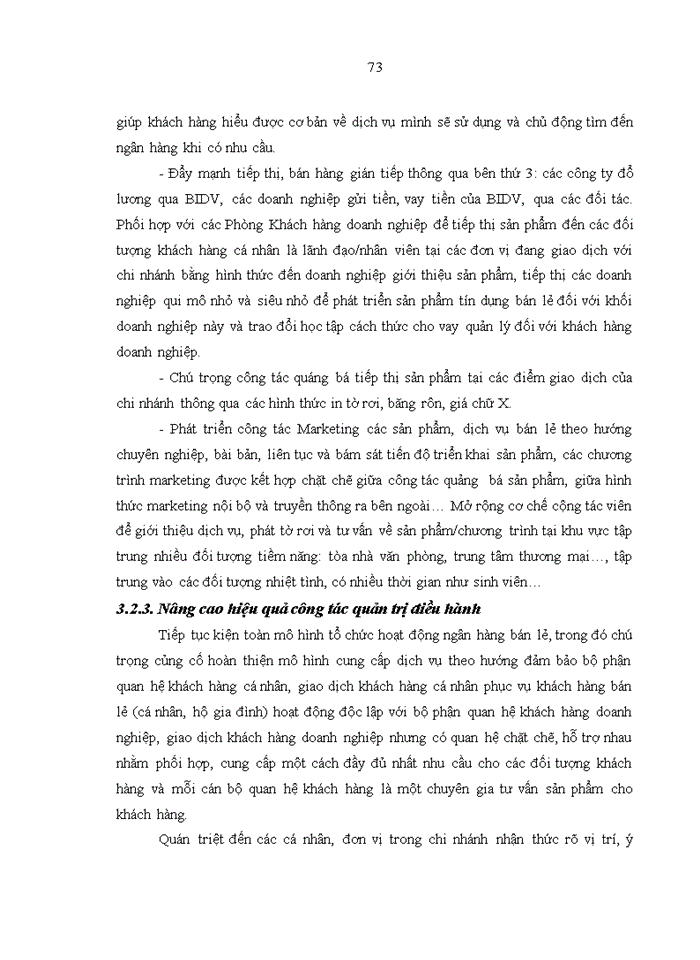 73

giúp khách hàng hiểu được cơ bản về dịch vụ mình sẽ sử dụng và chủ động tìm đến ngân hàng khi có nhu cầu.

- Đẩy mạnh tiếp thị, bán hàng gián tiếp thông qua bên thứ 3: các công ty đổ lương qua BIDV, các doanh nghiệp gửi tiền, vay tiền của BIDV, qua các đối tác. Phối hợp với các Phòng Khách hàng doanh nghiệp để tiếp thị sản phẩm đến các đối tượng khách hàng cá nhân là lãnh đạo/nhân viên tại các đơn vị đang giao dịch với chi nhánh bằng hình thức đến doanh nghiệp giới thiệu sản phẩm, tiếp thị các doanh nghiệp qui mô nhỏ và siêu nhỏ để phát triển sản phẩm tín dụng bán lẻ đối với khối doanh nghiệp này và trao đổi học tập cách thức cho vay quản lý đối với khách hàng doanh nghiệp.

- Chú trọng công tác quảng bá tiếp thị sản phẩm tại các điểm giao dịch của chi nhánh thông qua các hình thức in tờ rơi, băng rôn, giá chữ X.

- Phát triển công tác Marketing các sản phẩm, dịch vụ bán lẻ theo hướng chuyên nghiệp, bài bản, liên tục và bám sát tiến độ triển khai sản phẩm, các chương trình marketing được kết hợp chặt chẽ giữa công tác quảng bá sản phẩm, giữa hình thức marketing nội bộ và truyền thông ra bên ngoài… Mở rộng cơ chế cộng tác viên để giới thiệu dịch vụ, phát tờ rơi và tư vấn về sản phẩm/chương trình tại khu vực tập trung nhiều đối tượng tiềm năng: tòa nhà văn phòng, trung tâm thương mại…, tập trung vào các đối tượng nhiệt tình, có nhiều thời gian như sinh viên…

3.2.3. Nâng cao hiệu quả công tác quản trị điều hành

Tiếp tục kiện toàn mô hình tổ chức hoạt động ngân hàng bán lẻ, trong đó chú trọng củng cố hoàn thiện mô hình cung cấp dịch vụ theo hướng đảm bảo bộ phận quan hệ khách hàng cá nhân, giao dịch khách hàng cá nhân phục vụ khách hàng bán lẻ (cá nhân, hộ gia đình) hoạt động độc lập với bộ phận quan hệ khách hàng doanh nghiệp, giao dịch khách hàng doanh nghiệp nhưng có quan hệ chặt chẽ, hỗ trợ nhau nhằm phối hợp, cung cấp một cách đầy đủ nhất nhu cầu cho các đối tượng khách hàng và mỗi cán bộ quan hệ khách hàng là một chuyên gia tư vấn sản phẩm cho khách hàng.

Quán triệt đến các cá nhân, đơn vị trong chi nhánh nhận thức rõ vị trí, ý